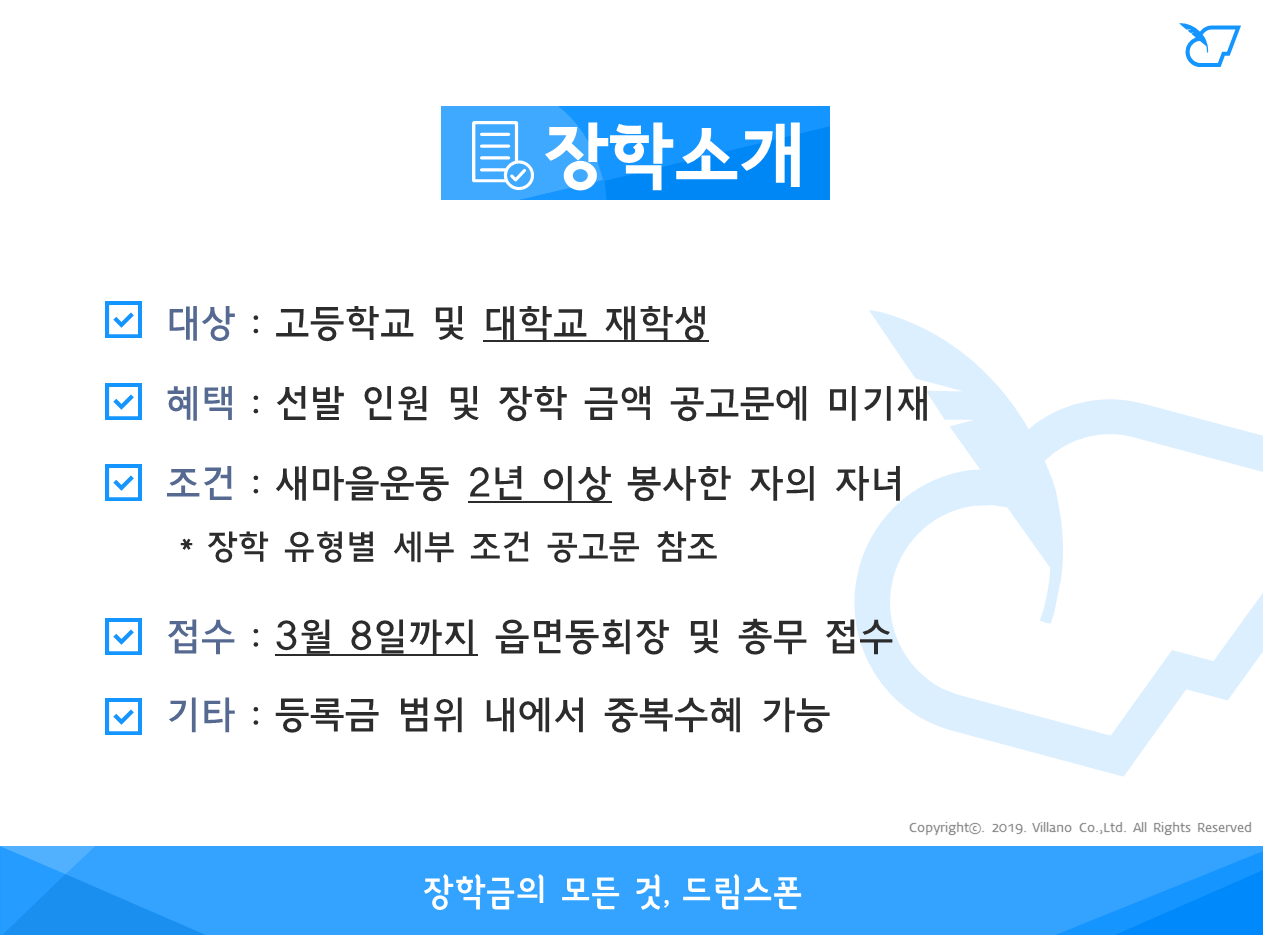 장학소개

대상 : 고등학교 및 대학교 재학생

혜택 : 선발 인원 및 장학 금액 공고문에 미기재

조건 : 새마을운동 2년 이상 봉사한 자의 자녀

* 장학 유형별 세부 조건 공고문 참조

접수 : 3월 8일까지 읍면동회장 및 총무 접수

기타 : 등록금 범위 내에서 중복수혜 가능

Copyright©. 2019. Villano Co.,Ltd. All Rights Reserved

장학금의 모든 것, 드림스폰